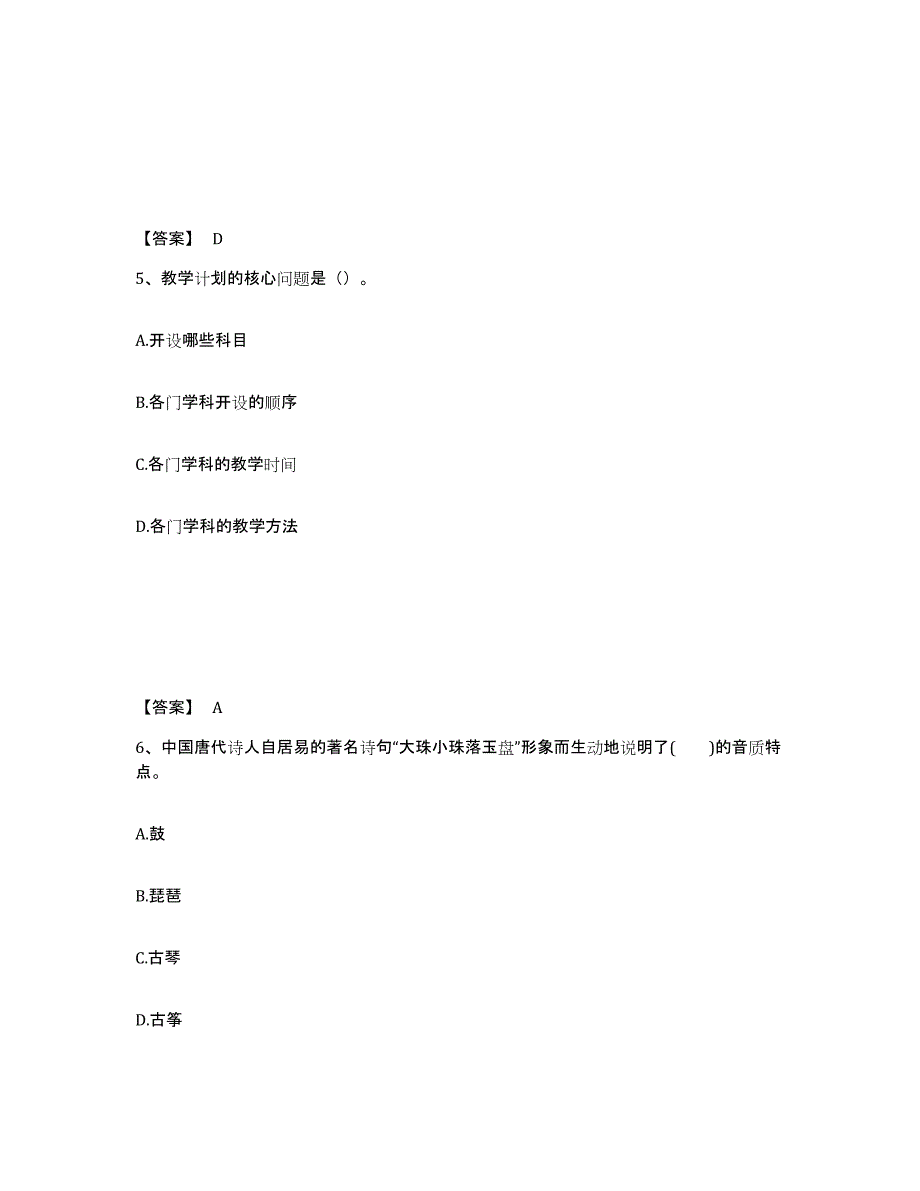 【答案】 D

5、教学计划的核心问题是（）。

A.开设哪些科目

B.各门学科开设的顺序

C.各门学科的教学时间

D.各门学科的教学方法

【答案】 A

6、中国唐代诗人自居易的著名诗句“大珠小珠落玉盘”形象而生动地说明了(　　)的音质特点。

A.鼓

B.琵琶

C.古琴

D.古筝